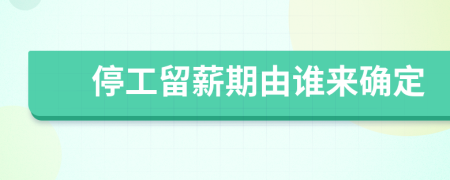 停工留薪期由谁来确定